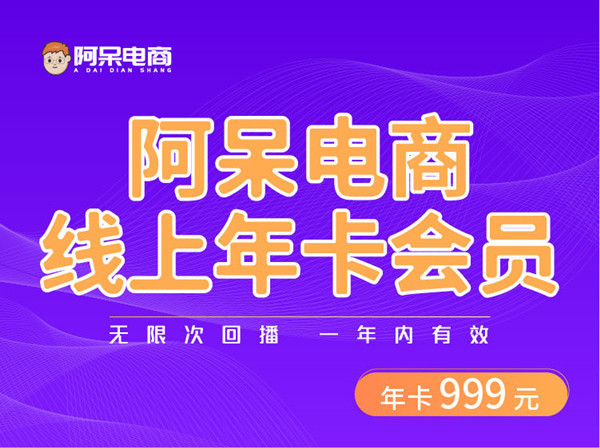 阿呆电商
A DAI DIAN SHANG

阿呆电商
线上年卡会员

无限次回播 一年内有效

年卡 999 元